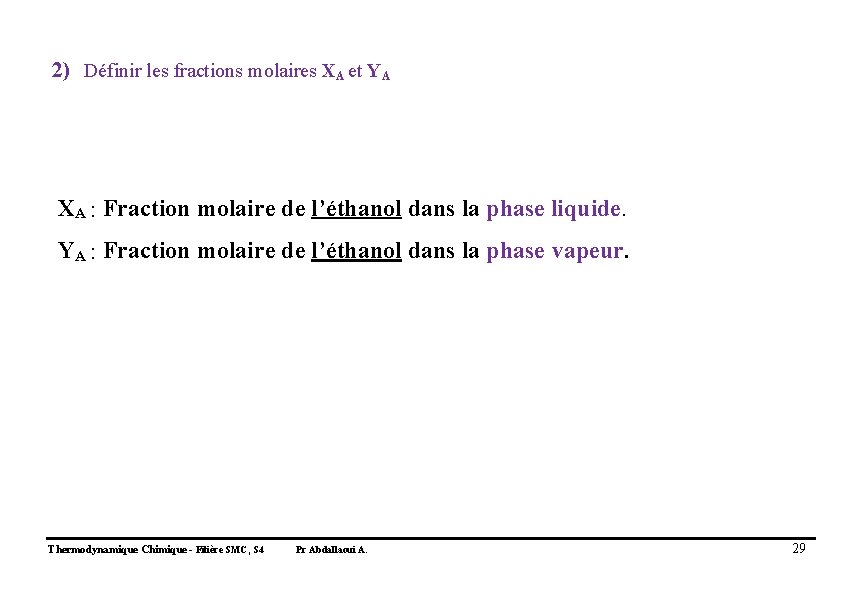 2) Définir les fractions molaires $X_A$ et $Y_A$

$X_A$ : Fraction molaire de l'éthanol dans la phase liquide.

$Y_A$ : Fraction molaire de l'éthanol dans la phase vapeur.

Thermodynamique Chimique - Filière SMC, S4 Pr Abdallaoui A.

29